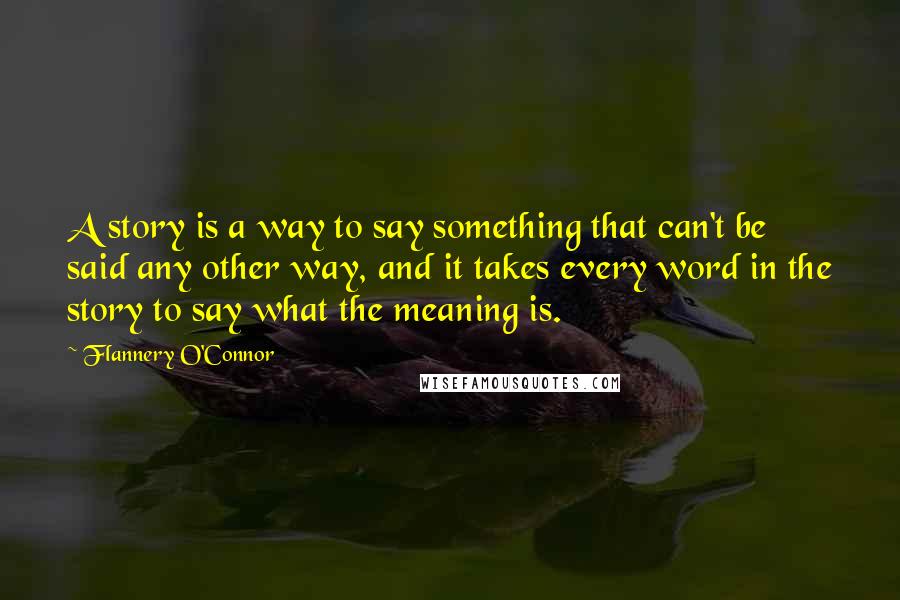 A story is a way to say something that can't be said any other way, and it takes every word in the story to say what the meaning is.

~ Flannery O'Connor

WISEFAMOUSQUOTES.COM